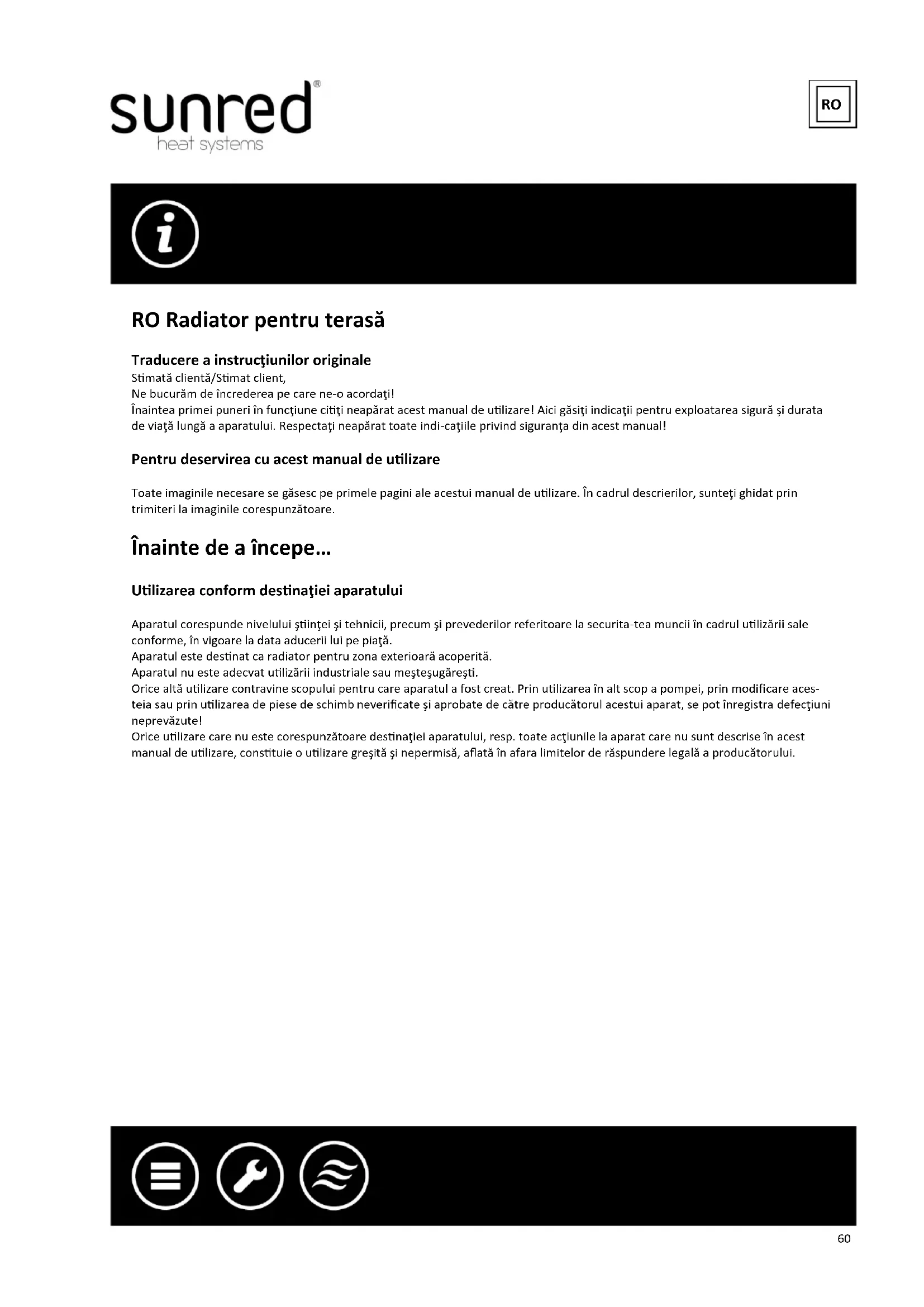 sunred®
heat systems

RO

RO Radiator pentru terasă

Traducere a instrucţiunilor originale
Stimată clientă/Stimat client,
Ne bucurăm de încrederea pe care ne-o acordaţi!
Înaintea primei puneri în funcţiune citiţi neapărat acest manual de utilizare! Aici găsiţi indicaţii pentru exploatarea sigură şi durata de viaţă lungă a aparatului. Respectaţi neapărat toate indi-caţiile privind siguranţa din acest manual!

Pentru deservirea cu acest manual de utilizare

Toate imaginile necesare se găsesc pe primele pagini ale acestui manual de utilizare. În cadrul descrierilor, sunteţi ghidat prin trimiteri la imaginile corespunzătoare.

Înainte de a începe...

Utilizarea conform destinaţiei aparatului

Aparatul corespunde nivelului ştiinţei şi tehnicii, precum şi prevederilor referitoare la securita-tea muncii în cadrul utilizării sale conforme, în vigoare la data aducerii lui pe piaţă.
Aparatul este destinat ca radiator pentru zona exterioară acoperită.
Aparatul nu este adecvat utilizării industriale sau meşteşugăreşti.
Orice altă utilizare contravine scopului pentru care aparatul a fost creat. Prin utilizarea în alt scop a pompei, prin modificare acesteia sau prin utilizarea de piese de schimb neverificate şi aprobate de către producătorul acestui aparat, se pot înregistra defecţiuni neprevăzute!
Orice utilizare care nu este corespunzătoare destinaţiei aparatului, resp. toate acţiunile la aparat care nu sunt descrise în acest manual de utilizare, constituie o utilizare greşită şi nepermisă, aflată în afara limitelor de răspundere legală a producătorului.

60